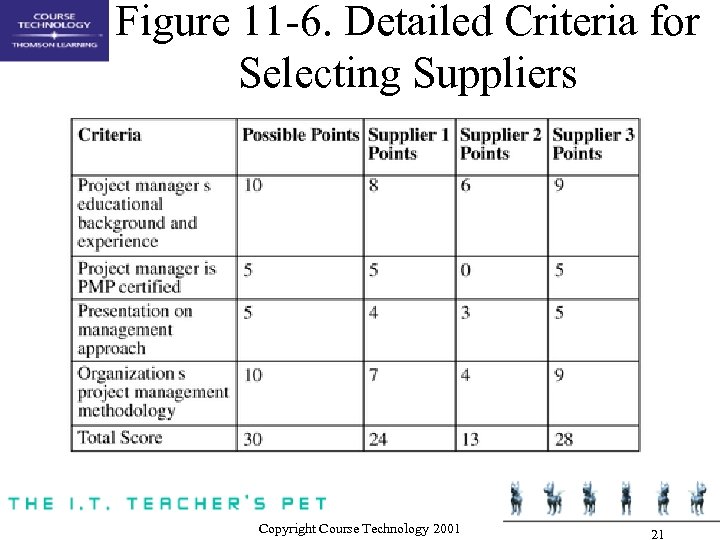 COURSE TECHNOLOGY
THOMSON LEARNING

Figure 11-6. Detailed Criteria for Selecting Suppliers

| Criteria | Possible Points | Supplier 1 Points | Supplier 2 Points | Supplier 3 Points |
|---|---|---|---|---|
| Project manager s educational background and experience | 10 | 8 | 6 | 9 |
| Project manager is PMP certified | 5 | 5 | 0 | 5 |
| Presentation on management approach | 5 | 4 | 3 | 5 |
| Organization s project management methodology | 10 | 7 | 4 | 9 |
| Total Score | 30 | 24 | 13 | 28 |

THE I.T. TEACHER'S PET

Copyright Course Technology 2001

21